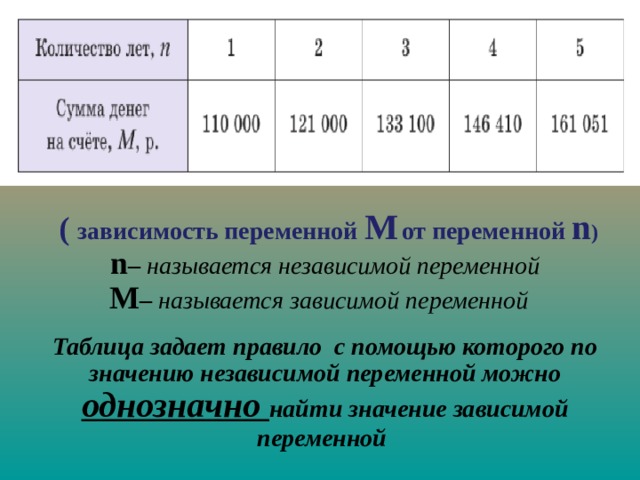 | Количество лет, $n$ | 1 | 2 | 3 | 4 | 5 |
|---|---|---|---|---|---|
| Сумма денег на счёте, $M$, р. | 110 000 | 121 000 | 133 100 | 146 410 | 161 051 |

( зависимость переменной M от переменной n)
n– называется независимой переменной
M– называется зависимой переменной

Таблица задает правило с помощью которого по значению независимой переменной можно однозначно найти значение зависимой переменной